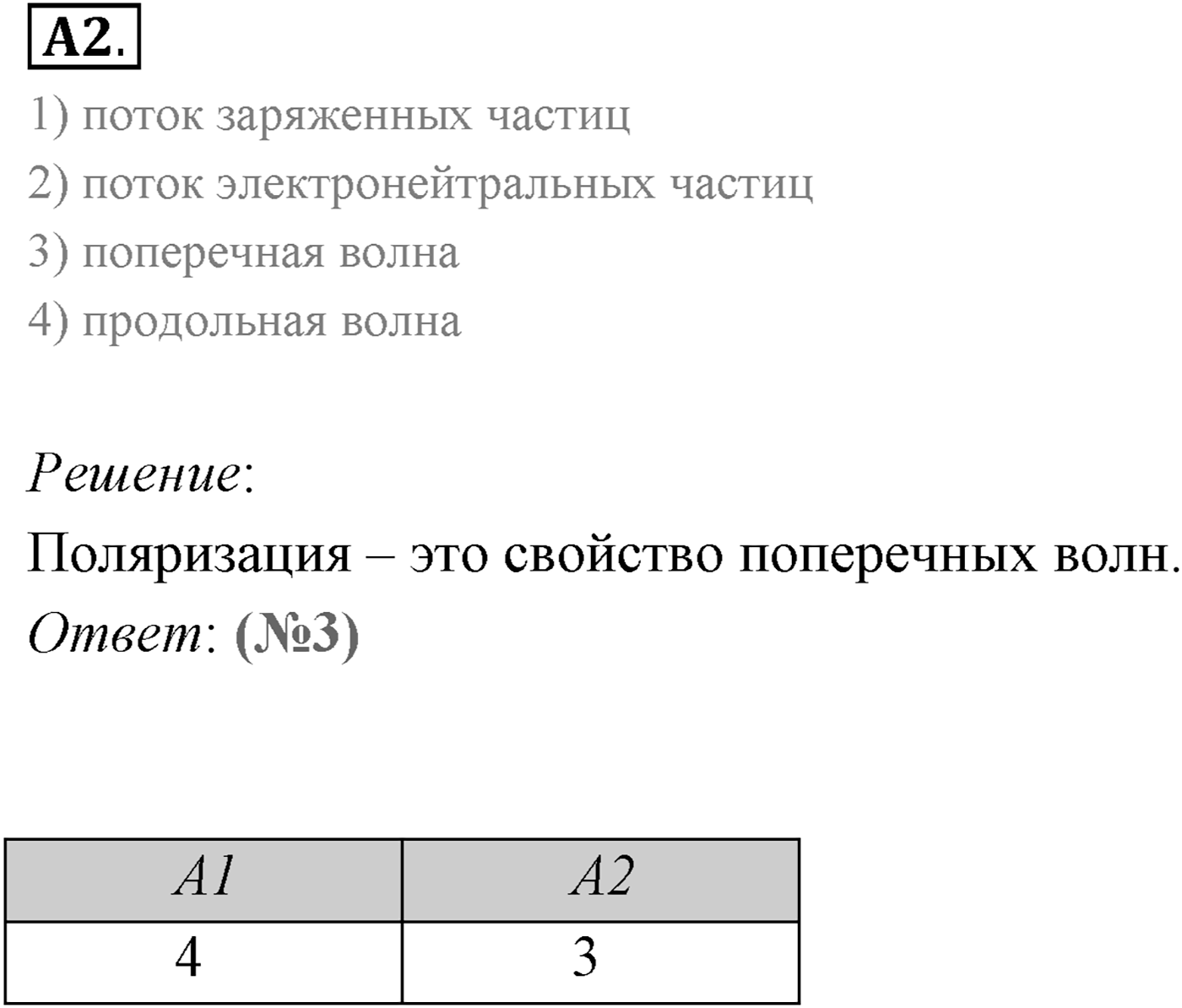 A2.

1) поток заряженных частиц

2) поток электронейтральных частиц

3) поперечная волна

4) продольная волна

Решение:

Поляризация – это свойство поперечных волн.

Ответ: (№3)

| A1 | A2 |
|---|---|
| 4 | 3 |